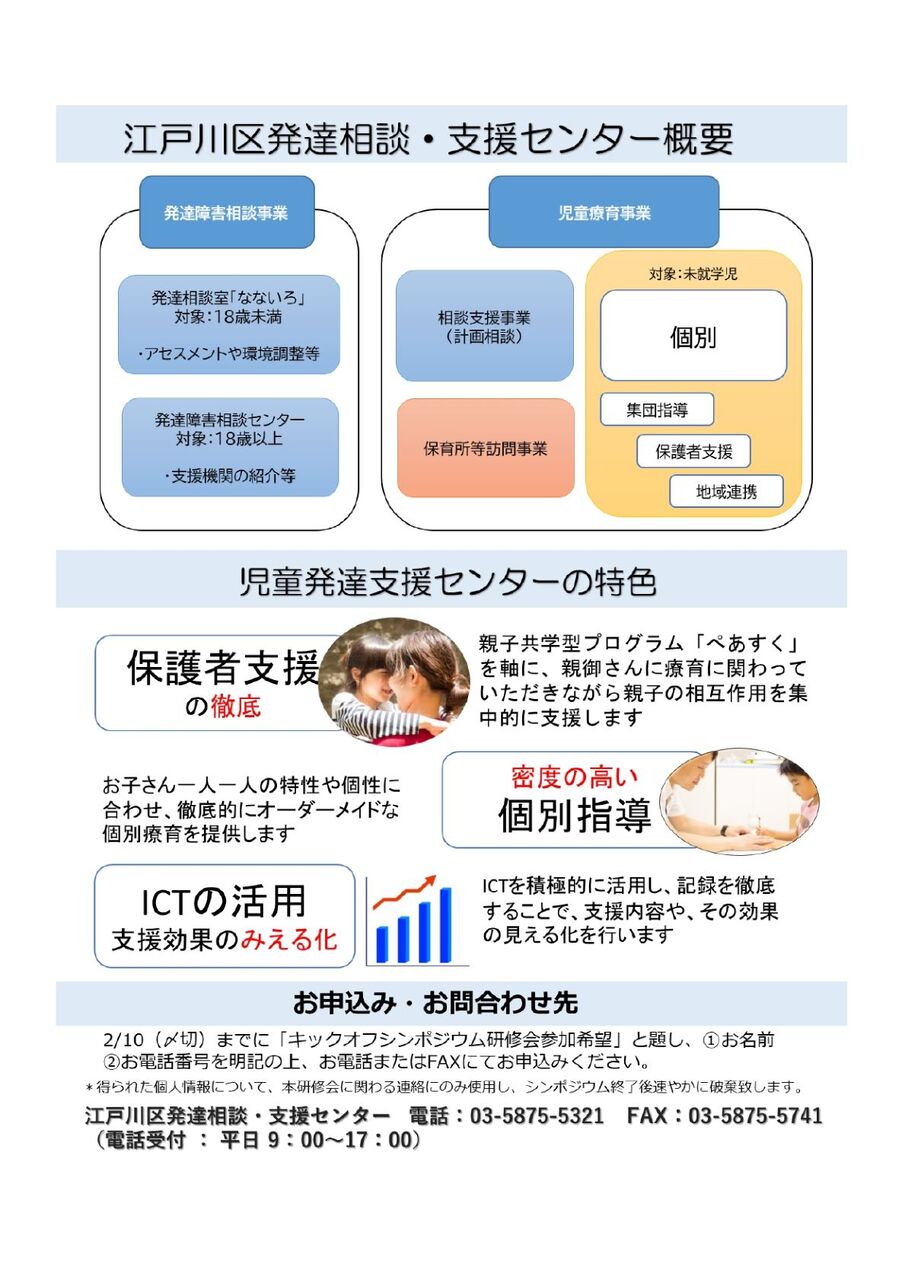 江戸川区発達相談・支援センター概要

発達障害相談事業

発達相談室「なないろ」
対象：18歳未満

・アセスメントや環境調整等

発達障害相談センター
対象：18歳以上

・支援機関の紹介等

児童療育事業

相談支援事業
（計画相談）

保育所等訪問事業

対象：未就学児

個別

集団指導

保護者支援

地域連携

児童発達支援センターの特色

保護者支援
の徹底

親子共学型プログラム「ぺあすく」を軸に、親御さんに療育に関わっていただきながら親子の相互作用を集中的に支援します

お子さん一人一人の特性や個性に合わせ、徹底的にオーダーメイドな個別療育を提供します

密度の高い
個別指導

ICTの活用
支援効果のみえる化

ICTを積極的に活用し、記録を徹底することで、支援内容や、その効果の見える化を行います

お申込み・お問合わせ先

2/10（〆切）までに「キックオフシンポジウム研修会参加希望」と題し、①お名前 ②お電話番号を明記の上、お電話またはFAXにてお申込みください。

＊得られた個人情報について、本研修会に関わる連絡にのみ使用し、シンポジウム終了後速やかに破棄致します。

江戸川区発達相談・支援センター　電話：03-5875-5321　FAX：03-5875-5741
（電話受付 ： 平日 9：00～17：00）